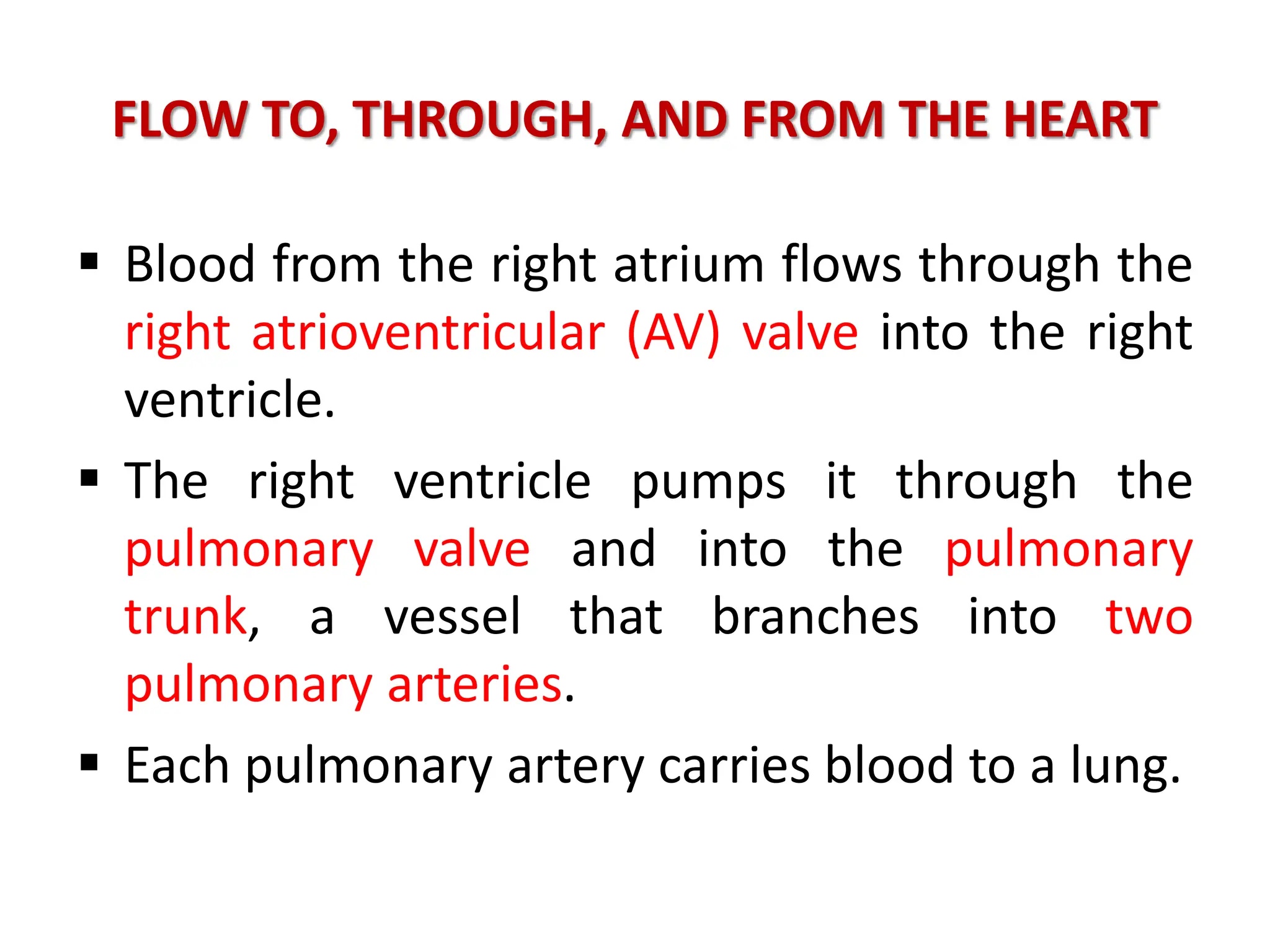 FLOW TO, THROUGH, AND FROM THE HEART

▪ Blood from the right atrium flows through the right atrioventricular (AV) valve into the right ventricle.

▪ The right ventricle pumps it through the pulmonary valve and into the pulmonary trunk, a vessel that branches into two pulmonary arteries.

▪ Each pulmonary artery carries blood to a lung.